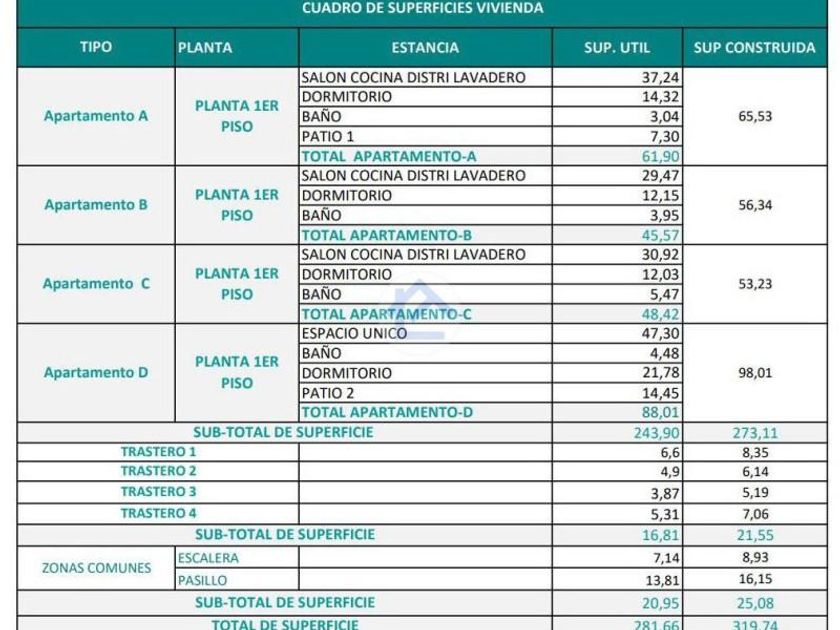 CUADRO DE SUPERFICIES VIVIENDA

| TIPO | PLANTA | ESTANCIA | SUP. UTIL | SUP CONSTRUIDA |
|---|---|---|---|---|
| Apartamento A | PLANTA 1ER PISO | SALON COCINA DISTRI LAVADERO | 37,24 | 65,53 |
| | | DORMITORIO | 14,32 | |
| | | BAÑO | 3,04 | |
| | | PATIO 1 | 7,30 | |
| | | TOTAL APARTAMENTO-A | 61,90 | |
| Apartamento B | PLANTA 1ER PISO | SALON COCINA DISTRI LAVADERO | 29,47 | 56,34 |
| | | DORMITORIO | 12,15 | |
| | | BAÑO | 3,95 | |
| | | TOTAL APARTAMENTO-B | 45,57 | |
| Apartamento C | PLANTA 1ER PISO | SALON COCINA DISTRI LAVADERO | 30,92 | 53,23 |
| | | DORMITORIO | 12,03 | |
| | | BAÑO | 5,47 | |
| | | TOTAL APARTAMENTO-C | 48,42 | |
| Apartamento D | PLANTA 1ER PISO | ESPACIO UNICO | 47,30 | 98,01 |
| | | BAÑO | 4,48 | |
| | | DORMITORIO | 21,78 | |
| | | PATIO 2 | 14,45 | |
| | | TOTAL APARTAMENTO-D | 88,01 | |
| SUB-TOTAL DE SUPERFICIE | | | 243,90 | 273,11 |
| TRASTERO 1 | | | 6,6 | 8,35 |
| TRASTERO 2 | | | 4,9 | 6,14 |
| TRASTERO 3 | | | 3,87 | 5,19 |
| TRASTERO 4 | | | 5,31 | 7,06 |
| SUB-TOTAL DE SUPERFICIE | | | 16,81 | 21,55 |
| ZONAS COMUNES | ESCALERA | | 7,14 | 8,93 |
| | PASILLO | | 13,81 | 16,15 |
| SUB-TOTAL DE SUPERFICIE | | | 20,95 | 25,08 |
| TOTAL DE SUPERFICIE | | | 281,66 | 319,74 |